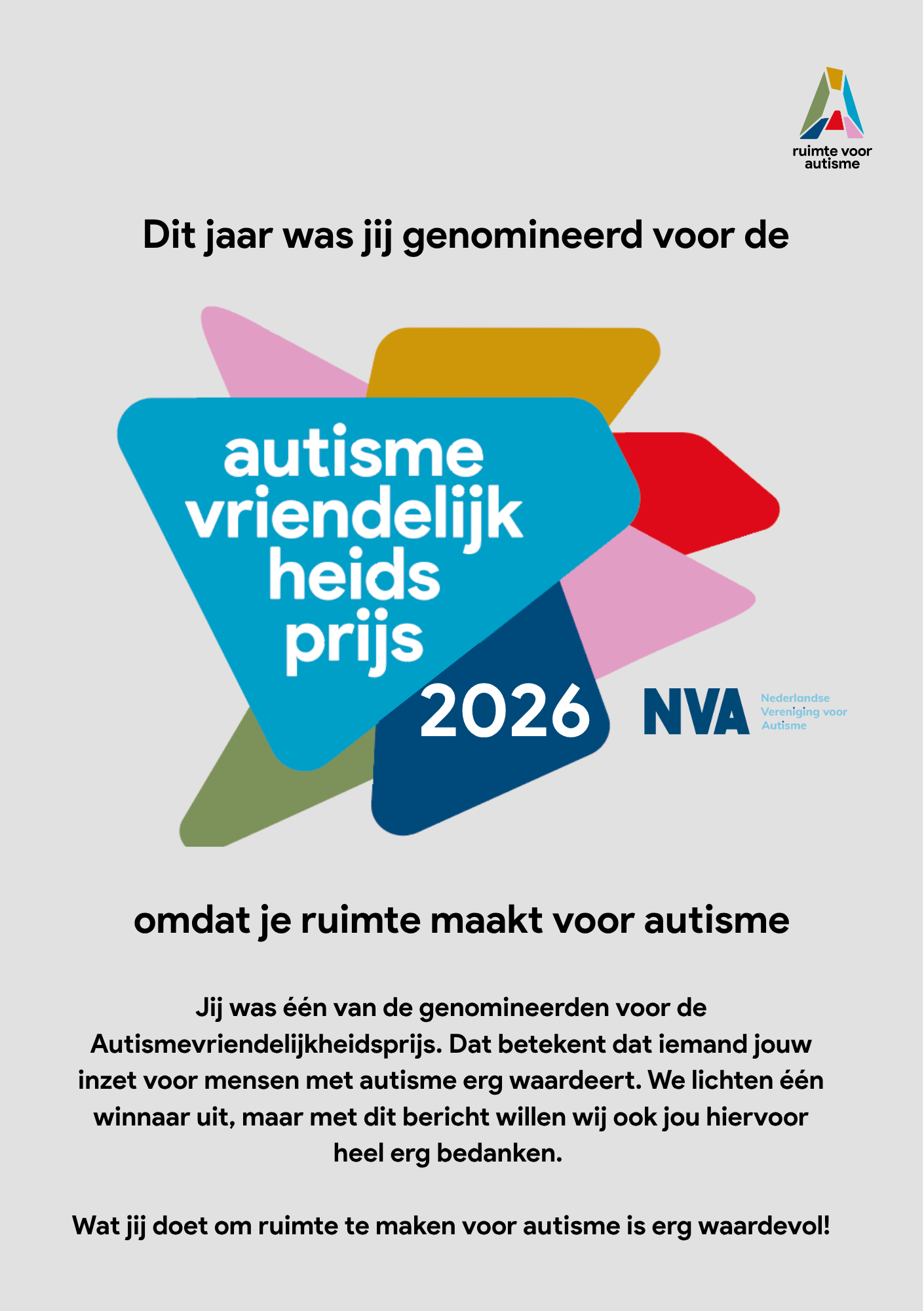 ruimte voor autisme

Dit jaar was jij genomineerd voor de

autisme vriendelijk heids prijs

2026

NVA Nederlandse Vereniging voor Autisme

omdat je ruimte maakt voor autisme

Jij was één van de genomineerden voor de Autismevriendelijkheidsprijs. Dat betekent dat iemand jouw inzet voor mensen met autisme erg waardeert. We lichten één winnaar uit, maar met dit bericht willen wij ook jou hiervoor heel erg bedanken.

Wat jij doet om ruimte te maken voor autisme is erg waardevol!